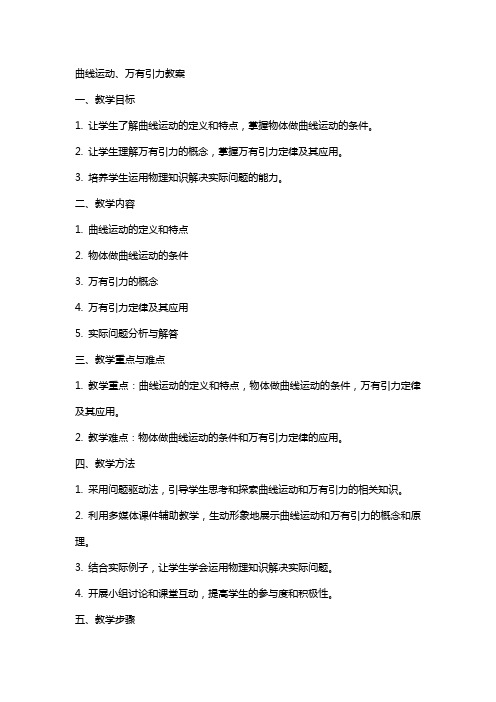 曲线运动、万有引力教案

一、教学目标

1. 让学生了解曲线运动的定义和特点，掌握物体做曲线运动的条件。

2. 让学生理解万有引力的概念，掌握万有引力定律及其应用。

3. 培养学生运用物理知识解决实际问题的能力。

二、教学内容

1. 曲线运动的定义和特点

2. 物体做曲线运动的条件

3. 万有引力的概念

4. 万有引力定律及其应用

5. 实际问题分析与解答

三、教学重点与难点

1. 教学重点：曲线运动的定义和特点，物体做曲线运动的条件，万有引力定律及其应用。

2. 教学难点：物体做曲线运动的条件和万有引力定律的应用。

四、教学方法

1. 采用问题驱动法，引导学生思考和探索曲线运动和万有引力的相关知识。

2. 利用多媒体课件辅助教学，生动形象地展示曲线运动和万有引力的概念和原理。

3. 结合实际例子，让学生学会运用物理知识解决实际问题。

4. 开展小组讨论和课堂互动，提高学生的参与度和积极性。

五、教学步骤